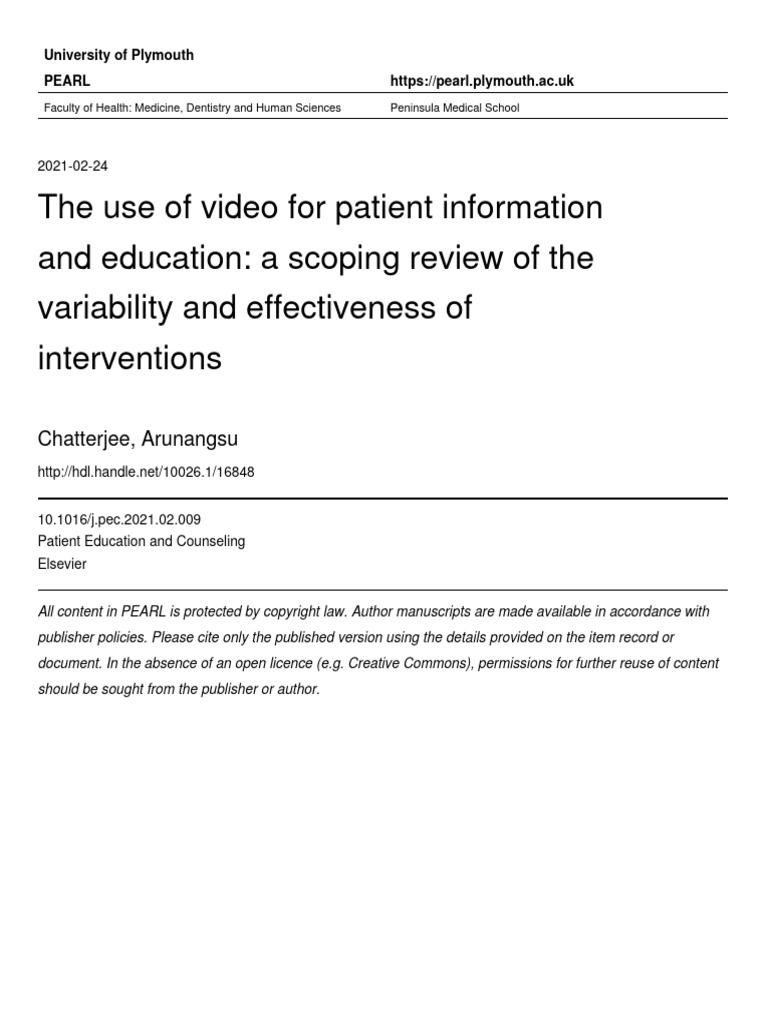 University of Plymouth

PEARL

https://pearl.plymouth.ac.uk

Faculty of Health: Medicine, Dentistry and Human Sciences

Peninsula Medical School

2021-02-24

The use of video for patient information and education: a scoping review of the variability and effectiveness of interventions

Chatterjee, Arunangsu

http://hdl.handle.net/10026.1/16848

10.1016/j.pec.2021.02.009
Patient Education and Counseling
Elsevier

All content in PEARL is protected by copyright law. Author manuscripts are made available in accordance with publisher policies. Please cite only the published version using the details provided on the item record or document. In the absence of an open licence (e.g. Creative Commons), permissions for further reuse of content should be sought from the publisher or author.